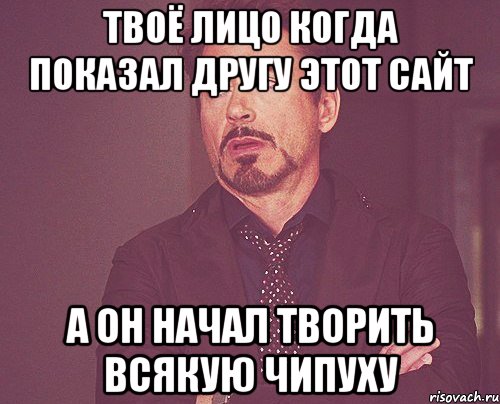 ТВОЁ ЛИЦО КОГДА ПОКАЗАЛ ДРУГУ ЭТОТ САЙТ

А ОН НАЧАЛ ТВОРИТЬ ВСЯКУЮ ЧИПУХУ

risovach.ru